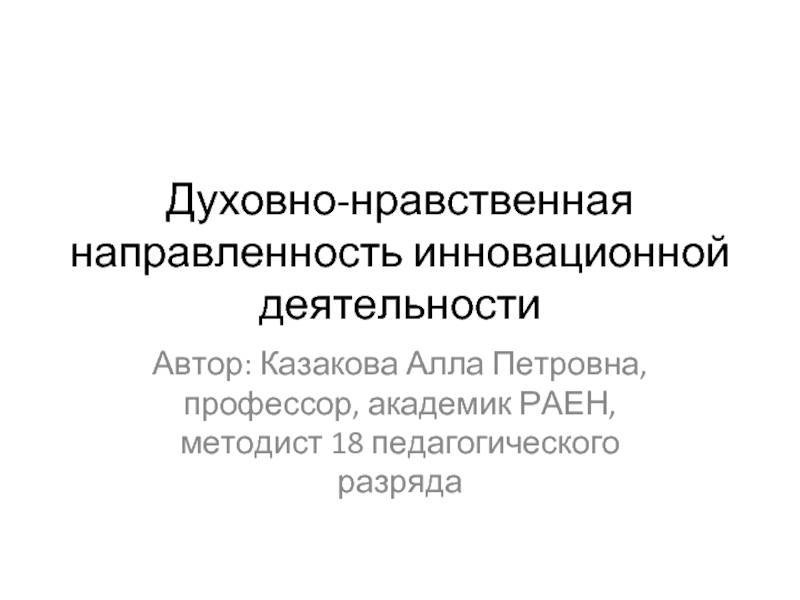 Духовно-нравственная направленность инновационной деятельности

Автор: Казакова Алла Петровна, профессор, академик РАЕН, методист 18 педагогического разряда